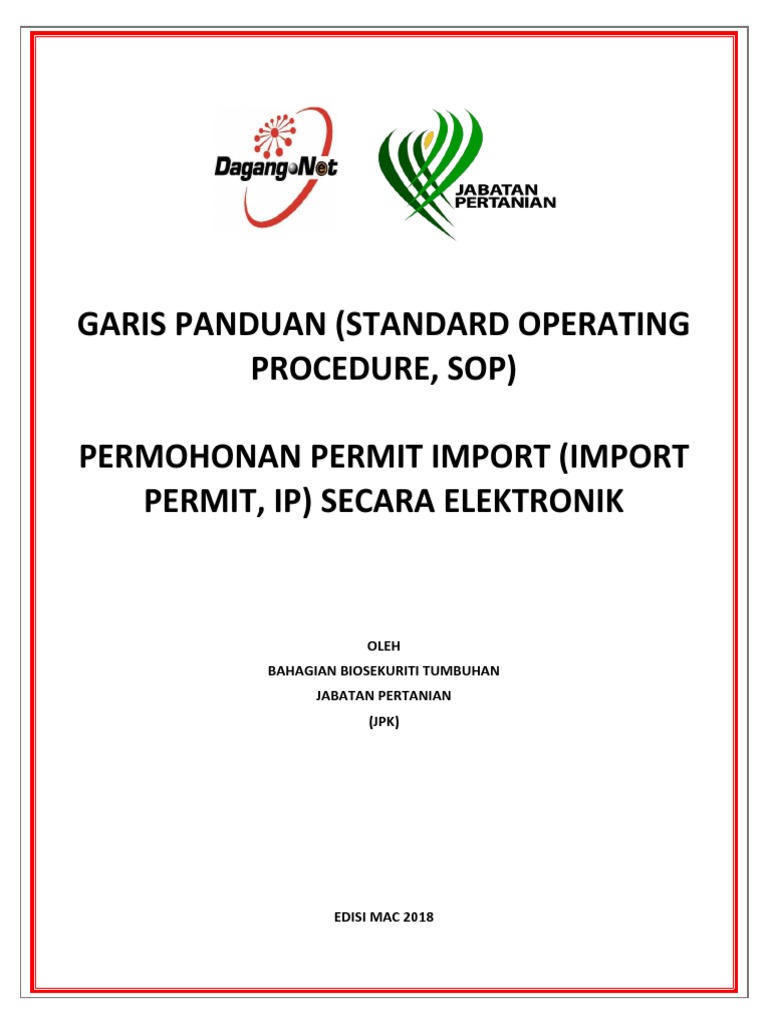 DagangNet

JABATAN PERTANIAN

GARIS PANDUAN (STANDARD OPERATING PROCEDURE, SOP)

PERMOHONAN PERMIT IMPORT (IMPORT PERMIT, IP) SECARA ELEKTRONIK

OLEH
BAHAGIAN BIOSEKURITI TUMBUHAN
JABATAN PERTANIAN
(JPK)

EDISI MAC 2018